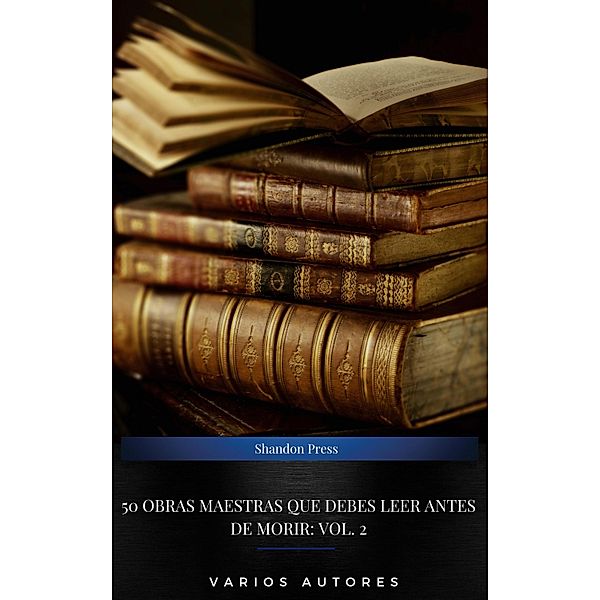 Shandon Press

50 OBRAS MAESTRAS QUE DEBES LEER ANTES DE MORIR: VOL. 2

VARIOS AUTORES